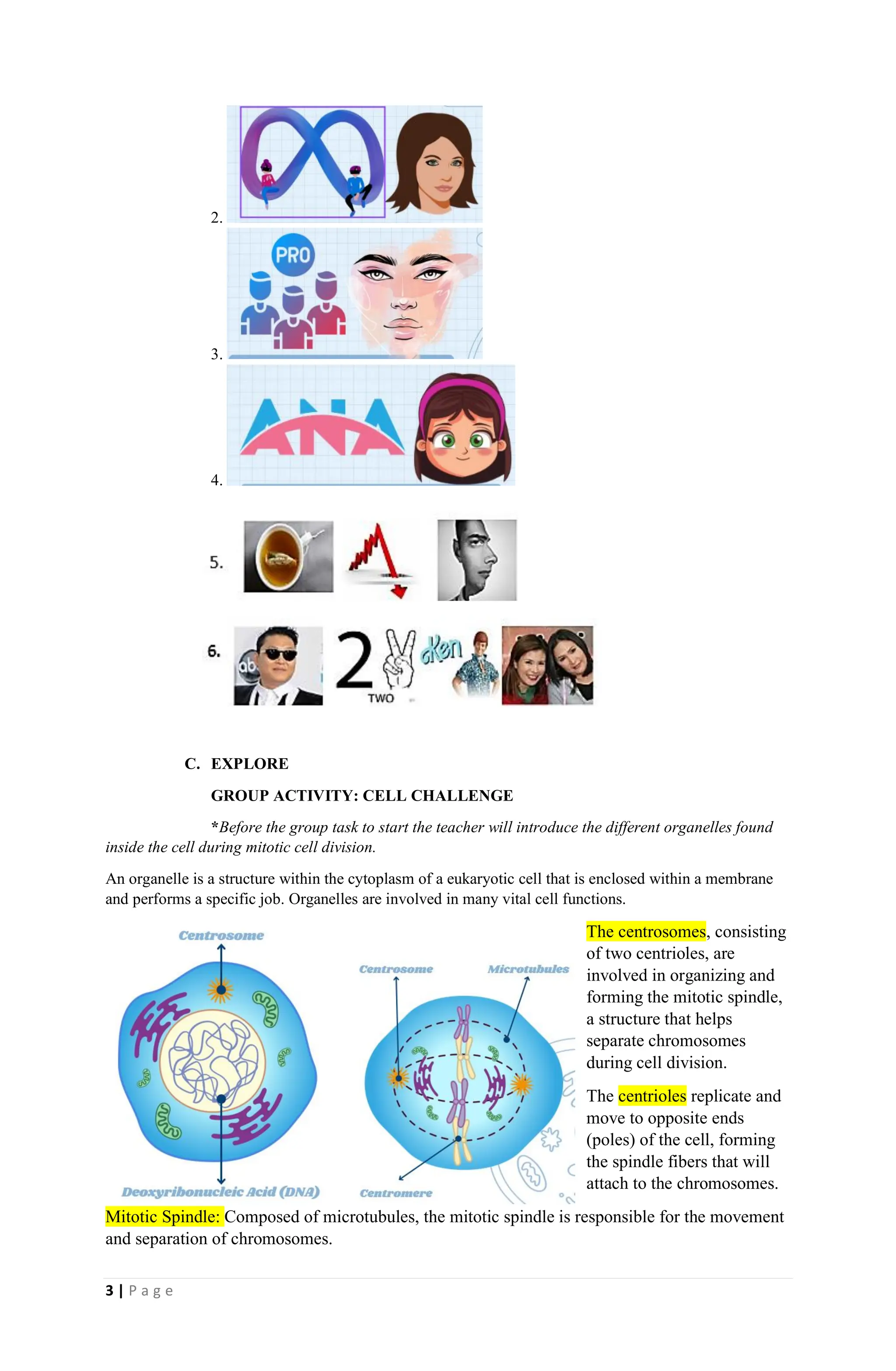 2.

PRO

3.

ANA

4.

5.

6.

ab

2

TWO

Ken

C. EXPLORE

GROUP ACTIVITY: CELL CHALLENGE

*Before the group task to start the teacher will introduce the different organelles found inside the cell during mitotic cell division.

An organelle is a structure within the cytoplasm of a eukaryotic cell that is enclosed within a membrane and performs a specific job. Organelles are involved in many vital cell functions.

Centrosome

Deoxyribonucleic Acid (DNA)

Centrosome

Microtubules

Centromere

The centrosomes, consisting of two centrioles, are involved in organizing and forming the mitotic spindle, a structure that helps separate chromosomes during cell division.

The centrioles replicate and move to opposite ends (poles) of the cell, forming the spindle fibers that will attach to the chromosomes.

Mitotic Spindle: Composed of microtubules, the mitotic spindle is responsible for the movement and separation of chromosomes.

3 | Page